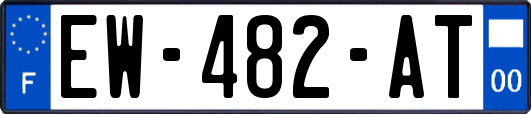 F
EW-482-AT
00